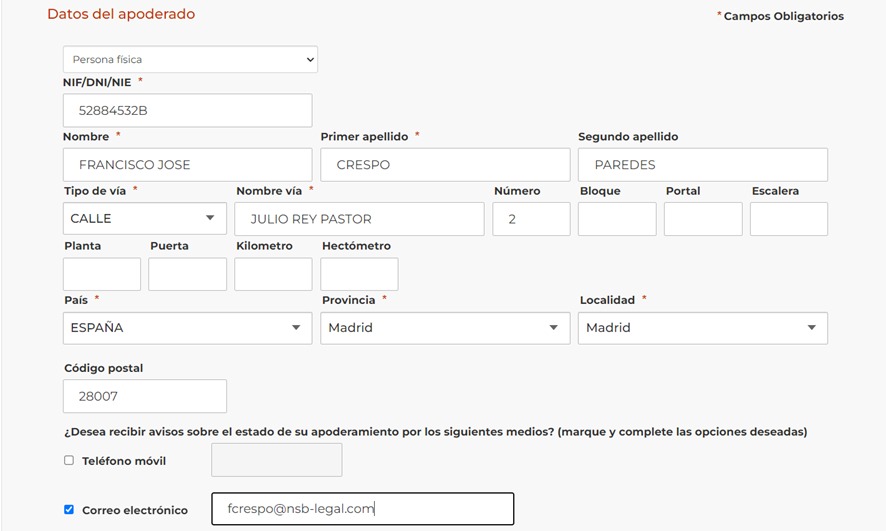 Datos del apoderado

* Campos Obligatorios

Persona física

NIF/DNI/NIE *

52884532B

Nombre *

FRANCISCO JOSE

Primer apellido *

CRESPO

Segundo apellido

PAREDES

Tipo de vía *

CALLE

Nombre vía *

JULIO REY PASTOR

Número

2

Bloque

Portal

Escalera

Planta

Puerta

Kilometro

Hectómetro

País *

ESPAÑA

Provincia *

Madrid

Localidad *

Madrid

Código postal

28007

¿Desea recibir avisos sobre el estado de su apoderamiento por los siguientes medios? (marque y complete las opciones deseadas)

Teléfono móvil

Correo electrónico

fcrespo@nsb-legal.com